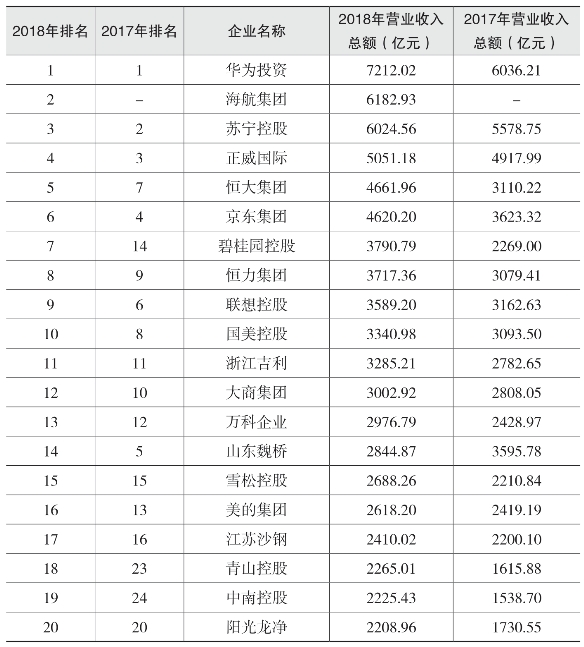 | 2018年排名 | 2017年排名 | 企业名称 | 2018年营业收入总额（亿元） | 2017年营业收入总额（亿元） |
|---|---|---|---|---|
| 1 | 1 | 华为投资 | 7212.02 | 6036.21 |
| 2 | – | 海航集团 | 6182.93 | – |
| 3 | 2 | 苏宁控股 | 6024.56 | 5578.75 |
| 4 | 3 | 正威国际 | 5051.18 | 4917.99 |
| 5 | 7 | 恒大集团 | 4661.96 | 3110.22 |
| 6 | 4 | 京东集团 | 4620.20 | 3623.32 |
| 7 | 14 | 碧桂园控股 | 3790.79 | 2269.00 |
| 8 | 9 | 恒力集团 | 3717.36 | 3079.41 |
| 9 | 6 | 联想控股 | 3589.20 | 3162.63 |
| 10 | 8 | 国美控股 | 3340.98 | 3093.50 |
| 11 | 11 | 浙江吉利 | 3285.21 | 2782.65 |
| 12 | 10 | 大商集团 | 3002.92 | 2808.05 |
| 13 | 12 | 万科企业 | 2976.79 | 2428.97 |
| 14 | 5 | 山东魏桥 | 2844.87 | 3595.78 |
| 15 | 15 | 雪松控股 | 2688.26 | 2210.84 |
| 16 | 13 | 美的集团 | 2618.20 | 2419.19 |
| 17 | 16 | 江苏沙钢 | 2410.02 | 2200.10 |
| 18 | 23 | 青山控股 | 2265.01 | 1615.88 |
| 19 | 24 | 中南控股 | 2225.43 | 1538.70 |
| 20 | 20 | 阳光龙净 | 2208.96 | 1730.55 |